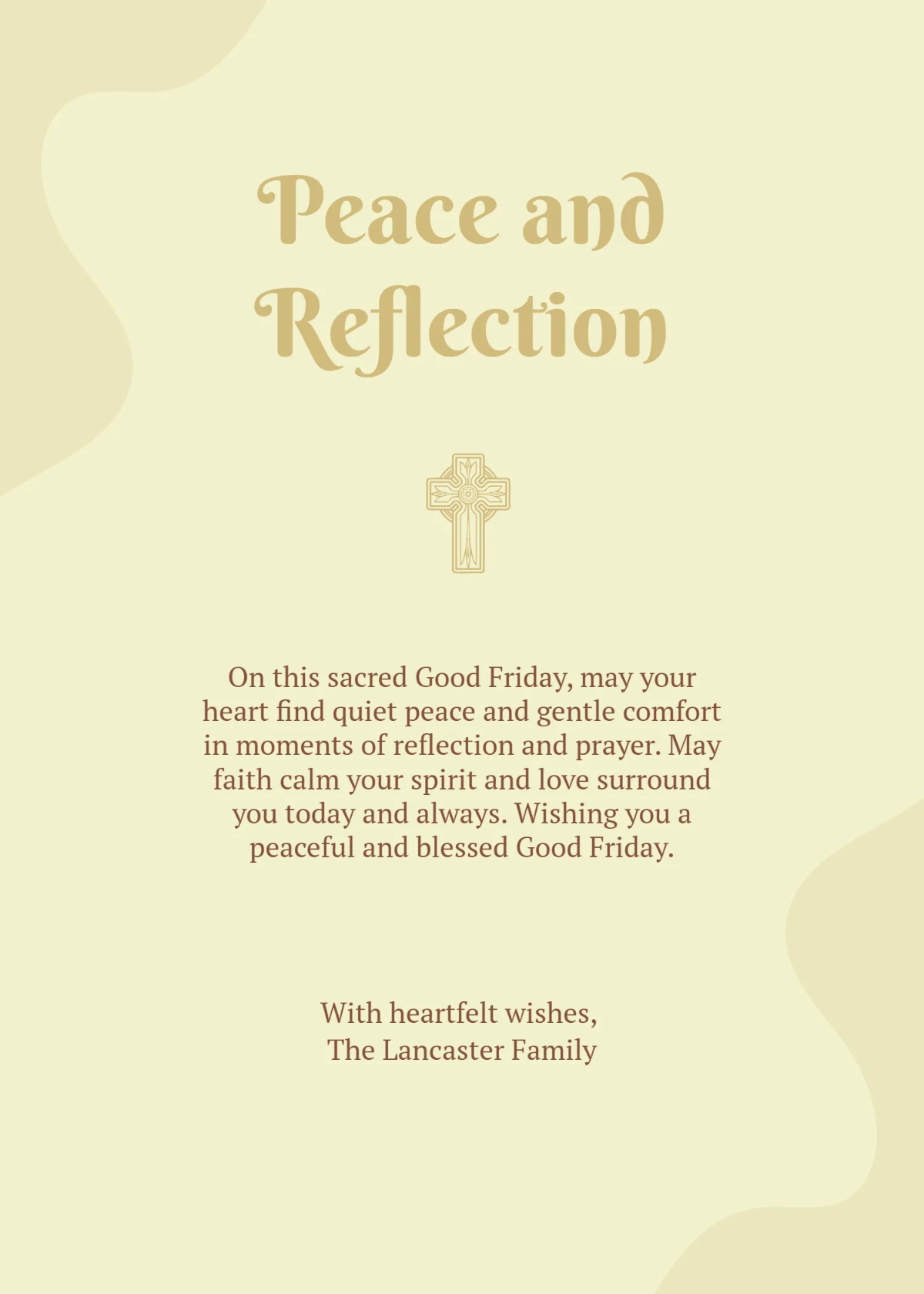 Peace and Reflection

On this sacred Good Friday, may your heart find quiet peace and gentle comfort in moments of reflection and prayer. May faith calm your spirit and love surround you today and always. Wishing you a peaceful and blessed Good Friday.

With heartfelt wishes,
The Lancaster Family